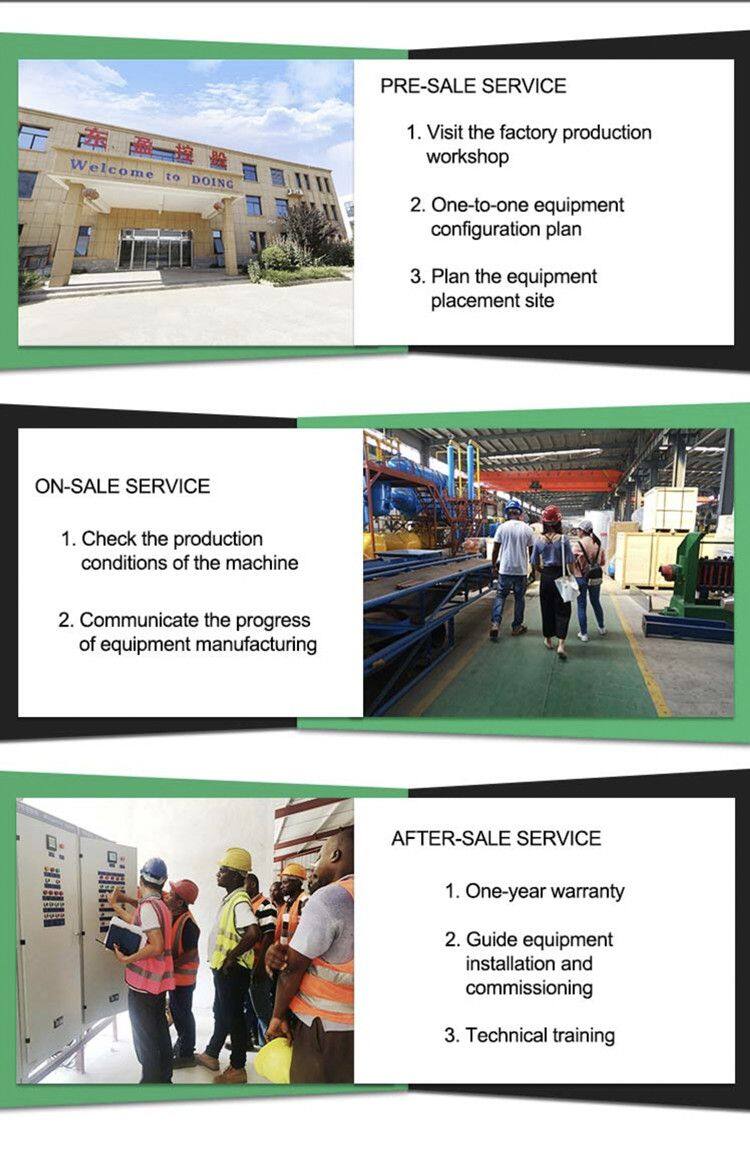 东盈控股
Welcome to DOING

PRE-SALE SERVICE

1. Visit the factory production workshop

2. One-to-one equipment configuration plan

3. Plan the equipment placement site

ON-SALE SERVICE

1. Check the production conditions of the machine

2. Communicate the progress of equipment manufacturing

AFTER-SALE SERVICE

1. One-year warranty

2. Guide equipment installation and commissioning

3. Technical training